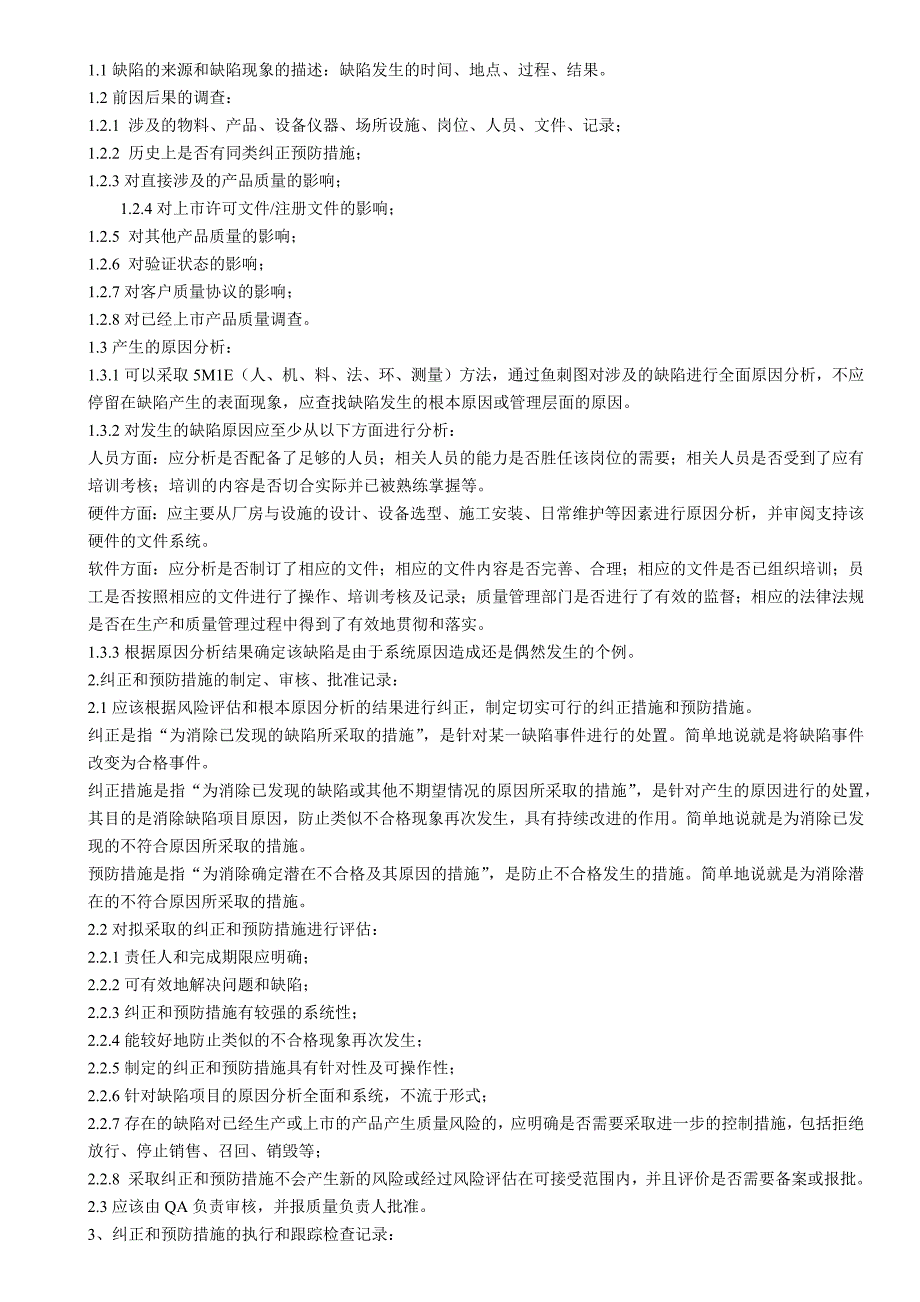 1.1 缺陷的来源和缺陷现象的描述：缺陷发生的时间、地点、过程、结果。
1.2 前因后果的调查：
1.2.1 涉及的物料、产品、设备仪器、场所设施、岗位、人员、文件、记录；
1.2.2 历史上是否有同类纠正预防措施；
1.2.3 对直接涉及的产品质量的影响；
1.2.4 对上市许可文件/注册文件的影响；
1.2.5 对其他产品质量的影响；
1.2.6 对验证状态的影响；
1.2.7 对客户质量协议的影响；
1.2.8 对已经上市产品质量调查。
1.3 产生的原因分析：
1.3.1 可以采取 5M1E（人、机、料、法、环、测量）方法，通过鱼刺图对涉及的缺陷进行全面原因分析，不应停留在缺陷产生的表面现象，应查找缺陷发生的根本原因或管理层面的原因。
1.3.2 对发生的缺陷原因应至少从以下方面进行分析：
人员方面：应分析是否配备了足够的人员；相关人员的能力是否胜任该岗位的需要；相关人员是否受到了应有培训考核；培训的内容是否切合实际并已被熟练掌握等。
硬件方面：应主要从厂房与设施的设计、设备选型、施工安装、日常维护等因素进行原因分析，并审阅支持该硬件的文件系统。
软件方面：应分析是否制订了相应的文件；相应的文件内容是否完善、合理；相应的文件是否已组织培训；员工是否按照相应的文件进行了操作、培训考核及记录；质量管理部门是否进行了有效的监督；相应的法律法规是否在生产和质量管理过程中得到了有效地贯彻和落实。
1.3.3 根据原因分析结果确定该缺陷是由于系统原因造成还是偶然发生的个例。
2.纠正和预防措施的制定、审核、批准记录：
2.1 应该根据风险评估和根本原因分析的结果进行纠正，制定切实可行的纠正措施和预防措施。
纠正是指“为消除已发现的缺陷所采取的措施”，是针对某一缺陷事件进行的处置。简单地说就是将缺陷事件改变为合格事件。
纠正措施是指“为消除已发现的缺陷或其他不期望情况的原因所采取的措施”，是针对产生的原因进行的处置，其目的是消除缺陷项目原因，防止类似不合格现象再次发生，具有持续改进的作用。简单地说就是为消除已发现的不符合原因所采取的措施。
预防措施是指“为消除确定潜在不合格及其原因的措施”，是防止不合格发生的措施。简单地说就是为消除潜在的不符合原因所采取的措施。
2.2 对拟采取的纠正和预防措施进行评估：
2.2.1 责任人和完成期限应明确；
2.2.2 可有效地解决问题和缺陷；
2.2.3 纠正和预防措施有较强的系统性；
2.2.4 能较好地防止类似的不合格现象再次发生；
2.2.5 制定的纠正和预防措施具有针对性及可操作性；
2.2.6 针对缺陷项目的原因分析全面和系统，不流于形式；
2.2.7 存在的缺陷对已经生产或上市的产品产生质量风险的，应明确是否需要采取进一步的控制措施，包括拒绝放行、停止销售、召回、销毁等；
2.2.8 采取纠正和预防措施不会产生新的风险或经过风险评估在可接受范围内，并且评价是否需要备案或报批。
2.3 应该由 QA 负责审核，并报质量负责人批准。
3、纠正和预防措施的执行和跟踪检查记录：